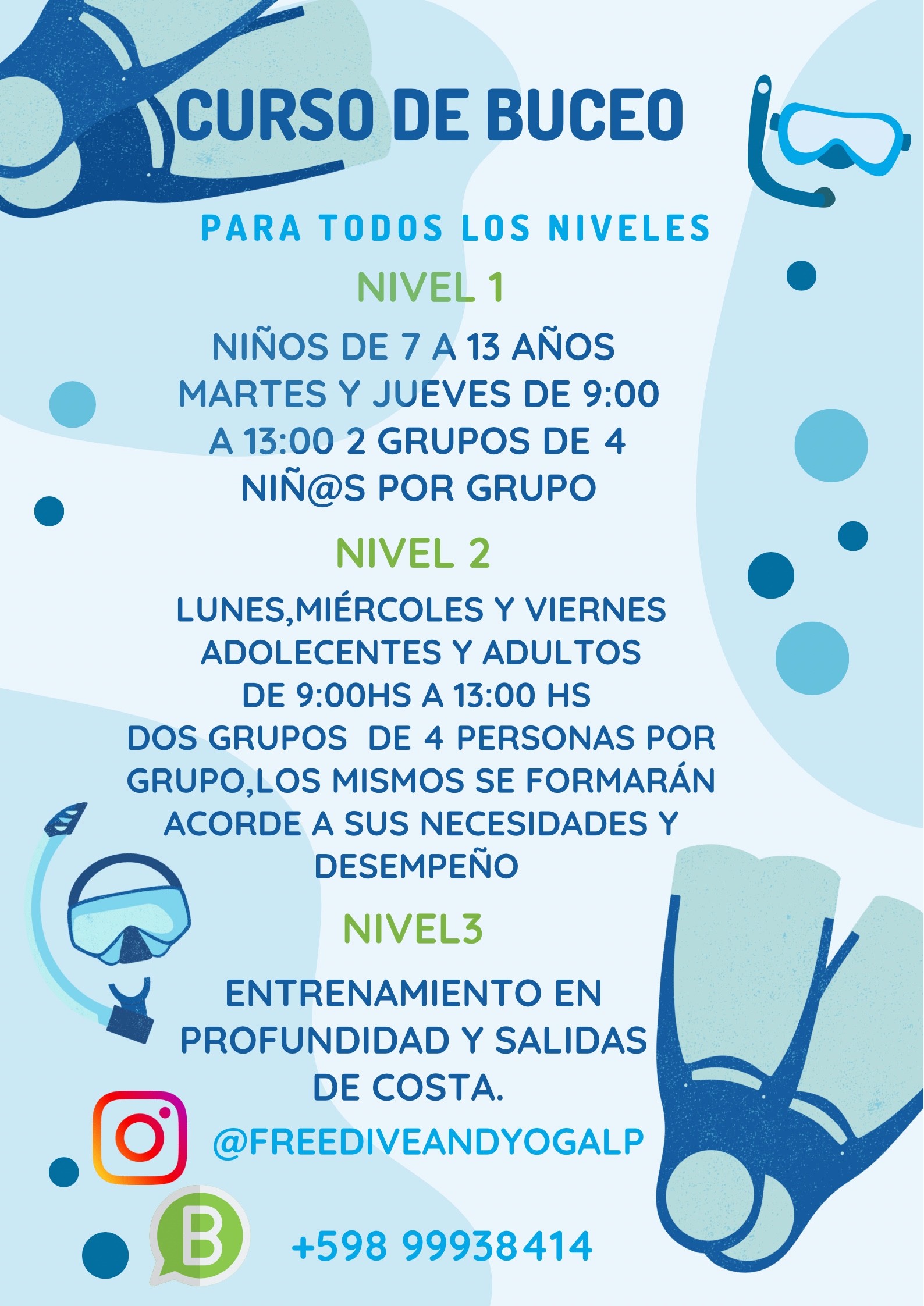 CURSO DE BUCEO

PARA TODOS LOS NIVELES

NIVEL 1

NIÑOS DE 7 A 13 AÑOS MARTES Y JUEVES DE 9:00 A 13:00 2 GRUPOS DE 4 NIÑ@S POR GRUPO

NIVEL 2

LUNES,MIÉRCOLES Y VIERNES ADOLECENTES Y ADULTOS DE 9:00HS A 13:00 HS DOS GRUPOS DE 4 PERSONAS POR GRUPO,LOS MISMOS SE FORMARÁN ACORDE A SUS NECESIDADES Y DESEMPEÑO

NIVEL3

ENTRENAMIENTO EN PROFUNDIDAD Y SALIDAS DE COSTA.

@FREEDIVEANDYOGALP

B

+598 99938414